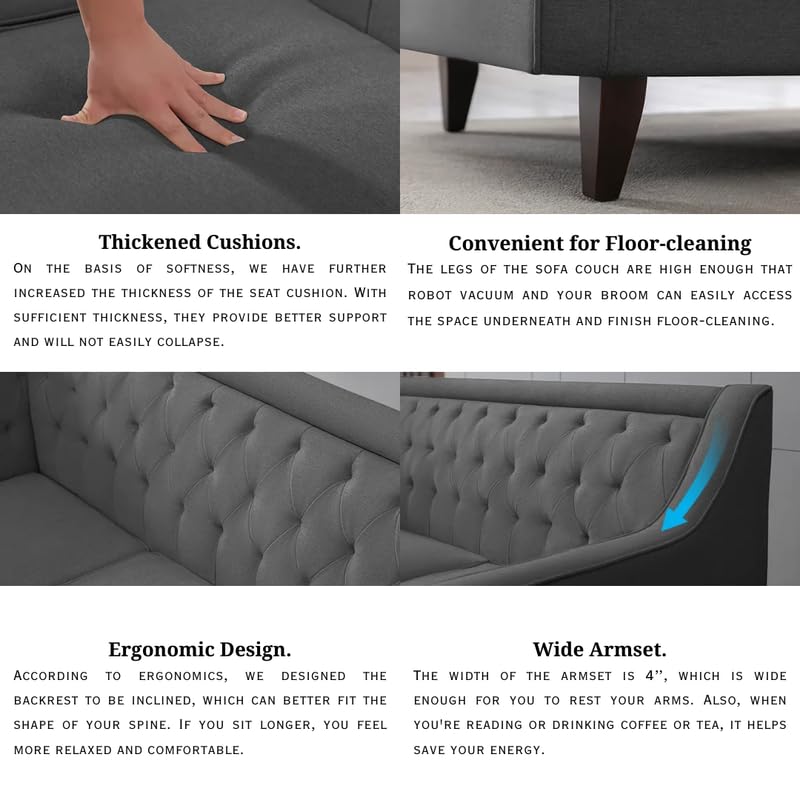 Thickened Cushions.

On the basis of softness, we have further increased the thickness of the seat cushion. With sufficient thickness, they provide better support and will not easily collapse.

Convenient for Floor-cleaning

The legs of the sofa couch are high enough that robot vacuum and your broom can easily access the space underneath and finish floor-cleaning.

Ergonomic Design.

According to ergonomics, we designed the backrest to be inclined, which can better fit the shape of your spine. If you sit longer, you feel more relaxed and comfortable.

Wide Armset.

The width of the armset is 4”, which is wide enough for you to rest your arms. Also, when you're reading or drinking coffee or tea, it helps save your energy.